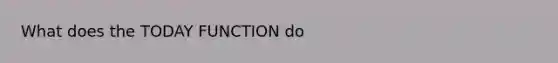 What does the TODAY FUNCTION do